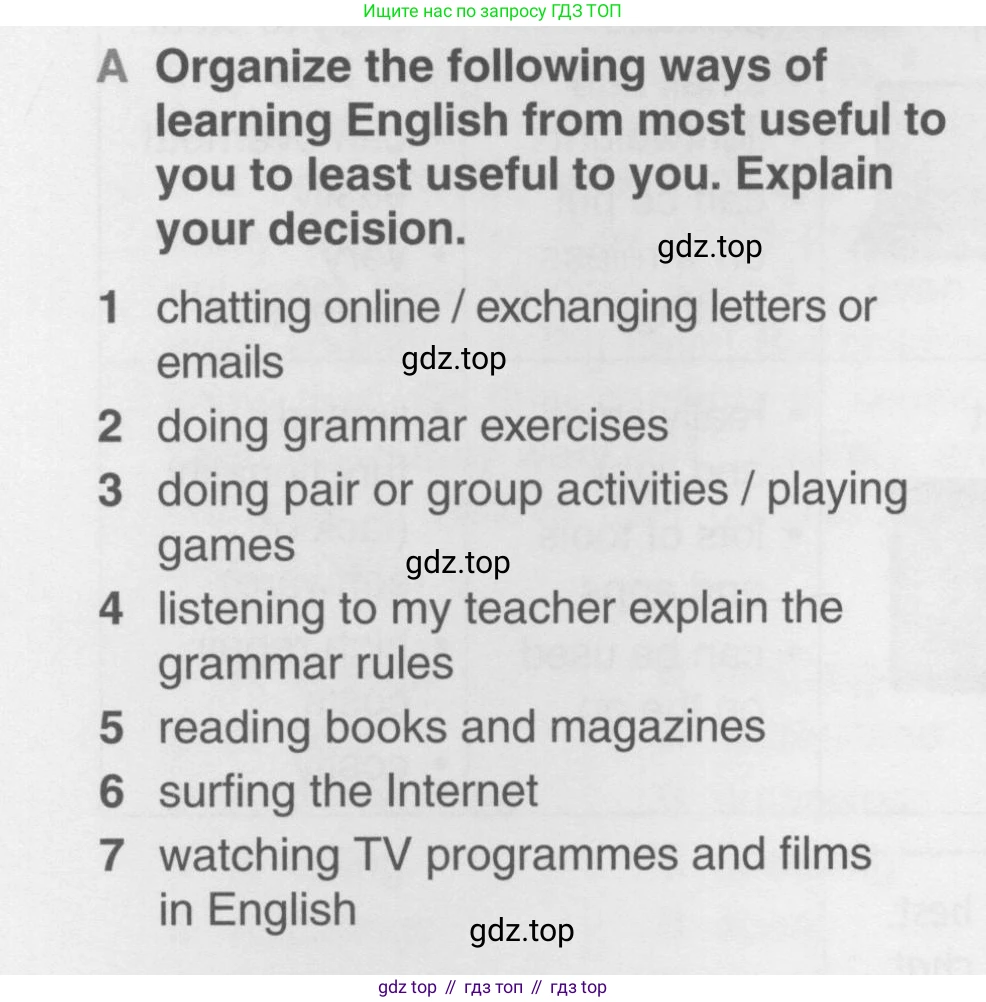 Ищите нас по запросу ГДЗ ТОП

A Organize the following ways of learning English from most useful to you to least useful to you. Explain your decision.

1 chatting online / exchanging letters or emails
2 doing grammar exercises
3 doing pair or group activities / playing games
4 listening to my teacher explain the grammar rules
5 reading books and magazines
6 surfing the Internet
7 watching TV programmes and films in English

gdz top // гдз топ // гдз top

gdz.top